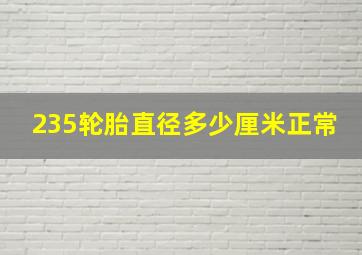 235轮胎直径多少厘米正常